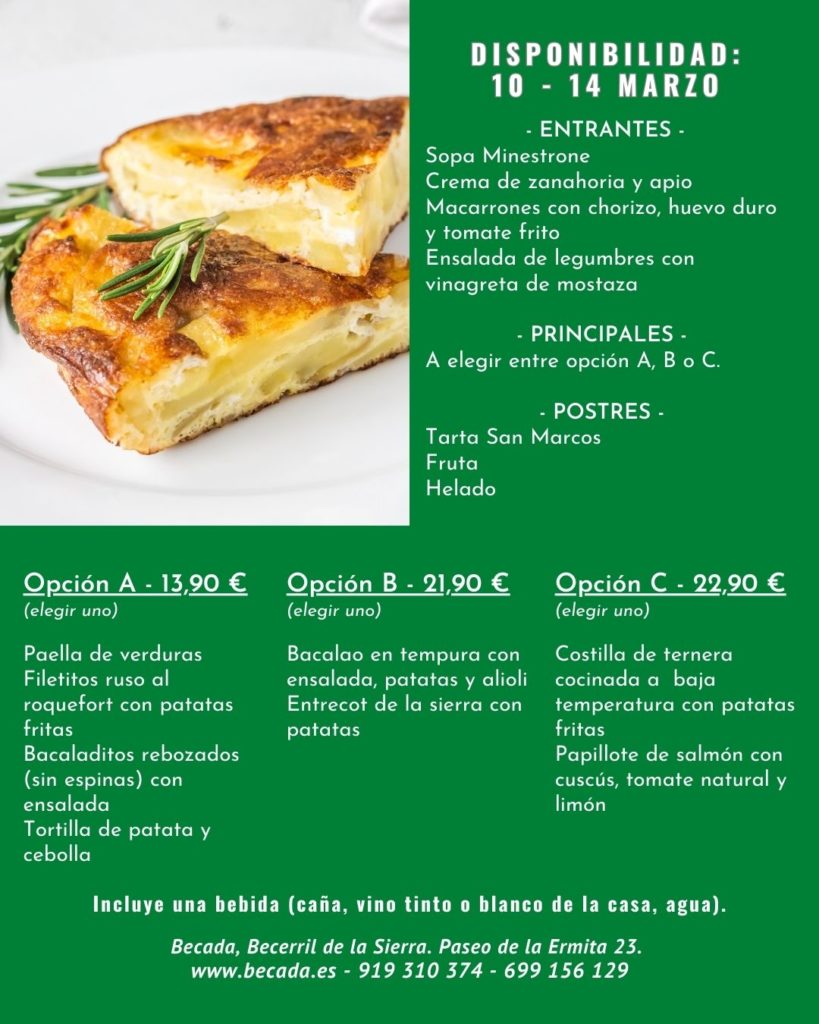 DISPONIBILIDAD:
10 - 14 MARZO

- ENTRANTES -
Sopa Minestrone
Crema de zanahoria y apio
Macarrones con chorizo, huevo duro y tomate frito
Ensalada de legumbres con vinagreta de mostaza

- PRINCIPALES -
A elegir entre opción A, B o C.

- POSTRES -
Tarta San Marcos
Fruta
Helado

Opción A - 13,90 €
(elegir uno)

Paella de verduras
Filetitos ruso al roquefort con patatas fritas
Bacaladitos rebozados (sin espinas) con ensalada
Tortilla de patata y cebolla

Opción B - 21,90 €
(elegir uno)

Bacalao en tempura con ensalada, patatas y alioli
Entrecot de la sierra con patatas

Opción C - 22,90 €
(elegir uno)

Costilla de ternera cocinada a baja temperatura con patatas fritas
Papillote de salmón con cuscús, tomate natural y limón

Incluye una bebida (caña, vino tinto o blanco de la casa, agua).

Becada, Becerril de la Sierra. Paseo de la Ermita 23.
www.becada.es - 919 310 374 - 699 156 129